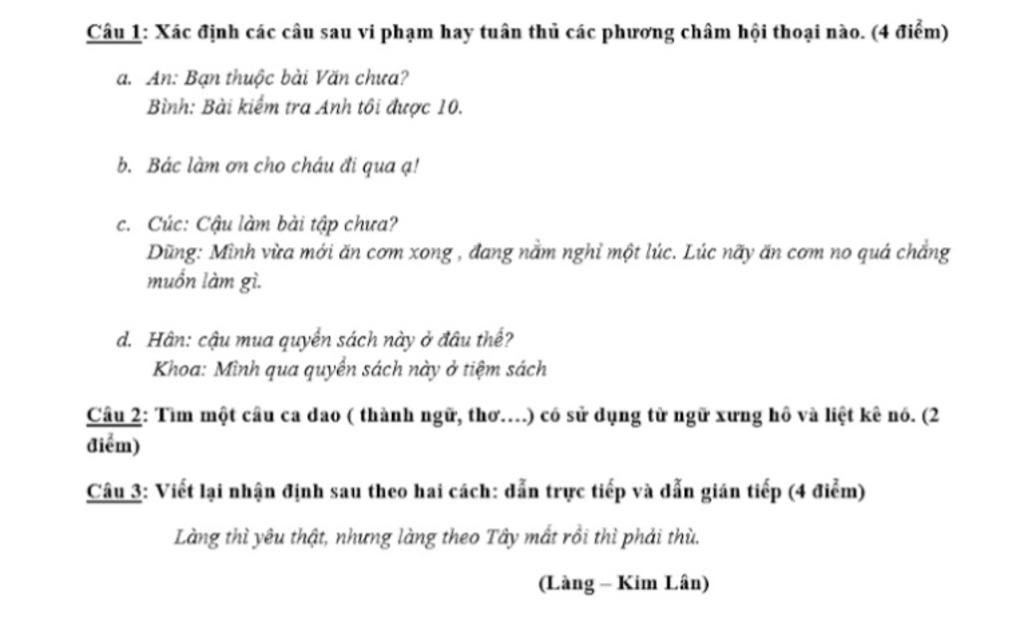 Câu 1: Xác định các câu sau vi phạm hay tuân thủ các phương châm hội thoại nào. (4 điểm)

a. An: Bạn thuộc bài Văn chưa?
Bình: Bài kiểm tra Anh tôi được 10.

b. Bác làm ơn cho cháu đi qua ạ!

c. Cúc: Cậu làm bài tập chưa?
Dũng: Mình vừa mới ăn cơm xong , đang nằm nghỉ một lúc. Lúc nãy ăn cơm no quá chẳng muốn làm gì.

d. Hân: cậu mua quyển sách này ở đâu thế?
Khoa: Mình qua quyển sách này ở tiệm sách

Câu 2: Tìm một câu ca dao ( thành ngữ, thơ….) có sử dụng từ ngữ xưng hô và liệt kê nó. (2 điểm)

Câu 3: Viết lại nhận định sau theo hai cách: dẫn trực tiếp và dẫn gián tiếp (4 điểm)

Làng thì yêu thật, nhưng làng theo Tây mất rồi thì phải thù.

(Làng – Kim Lân)